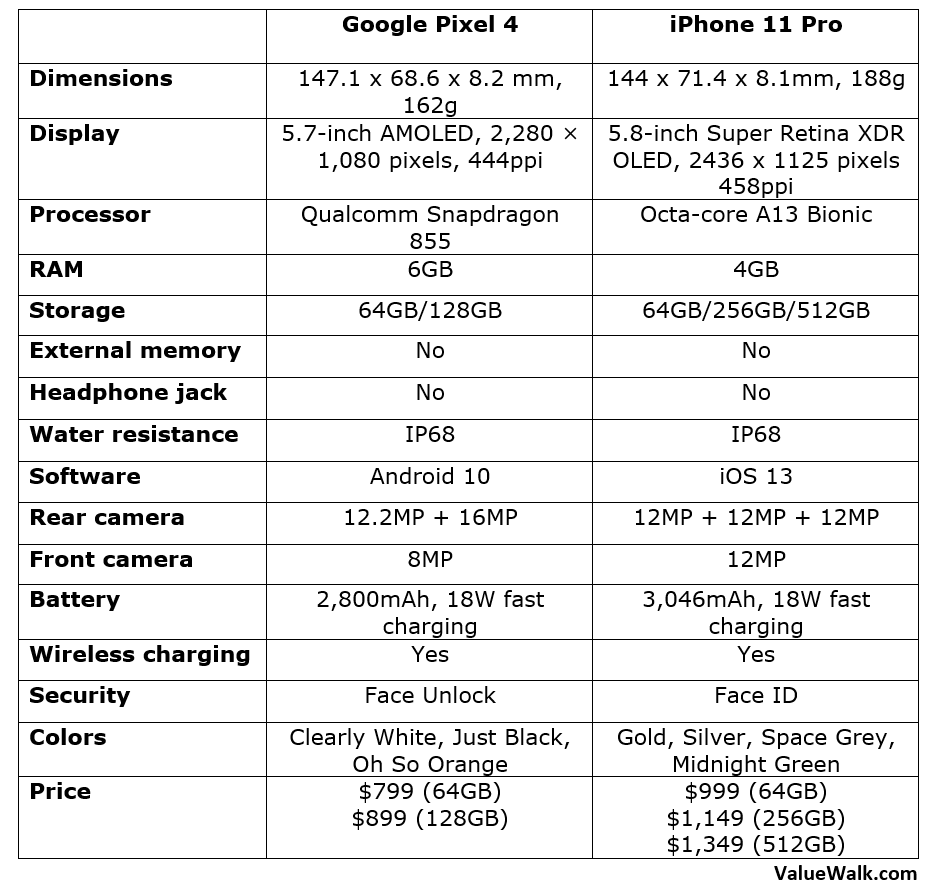 | | Google Pixel 4 | iPhone 11 Pro |
|---|---|---|
| Dimensions | 147.1 x 68.6 x 8.2 mm, 162g | 144 x 71.4 x 8.1mm, 188g |
| Display | 5.7-inch AMOLED, 2,280 × 1,080 pixels, 444ppi | 5.8-inch Super Retina XDR OLED, 2436 x 1125 pixels 458ppi |
| Processor | Qualcomm Snapdragon 855 | Octa-core A13 Bionic |
| RAM | 6GB | 4GB |
| Storage | 64GB/128GB | 64GB/256GB/512GB |
| External memory | No | No |
| Headphone jack | No | No |
| Water resistance | IP68 | IP68 |
| Software | Android 10 | iOS 13 |
| Rear camera | 12.2MP + 16MP | 12MP + 12MP + 12MP |
| Front camera | 8MP | 12MP |
| Battery | 2,800mAh, 18W fast charging | 3,046mAh, 18W fast charging |
| Wireless charging | Yes | Yes |
| Security | Face Unlock | Face ID |
| Colors | Clearly White, Just Black, Oh So Orange | Gold, Silver, Space Grey, Midnight Green |
| Price | \$799 (64GB) \$899 (128GB) | \$999 (64GB) \$1,149 (256GB) \$1,349 (512GB) |

ValueWalk.com